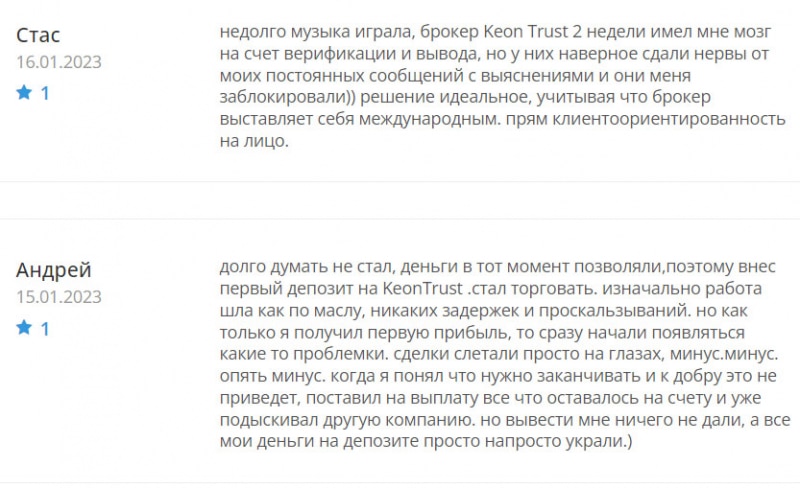 Стас
16.01.2023
1

недолго музыка играла, брокер Keon Trust 2 недели имел мне мозг на счет верификации и вывода, но у них наверное сдали нервы от моих постоянных сообщений с выяснениями и они меня заблокировали)) решение идеальное, учитывая что брокер выставляет себя международным. прям клиентоориентированность на лицо.

Андрей
15.01.2023
1

долго думать не стал, деньги в тот момент позволяли,поэтому внес первый депозит на KeonTrust .стал торговать. изначально работа шла как по маслу, никаких задержек и проскальзываний. но как только я получил первую прибыль, то сразу начали появляться какие то проблемки. сделки слетали просто на глазах, минус.минус. опять минус. когда я понял что нужно заканчивать и к добру это не приведет, поставил на выплату все что оставалось на счету и уже подыскивал другую компанию. но вывести мне ничего не дали, а все мои деньги на депозите просто напросто украли.)